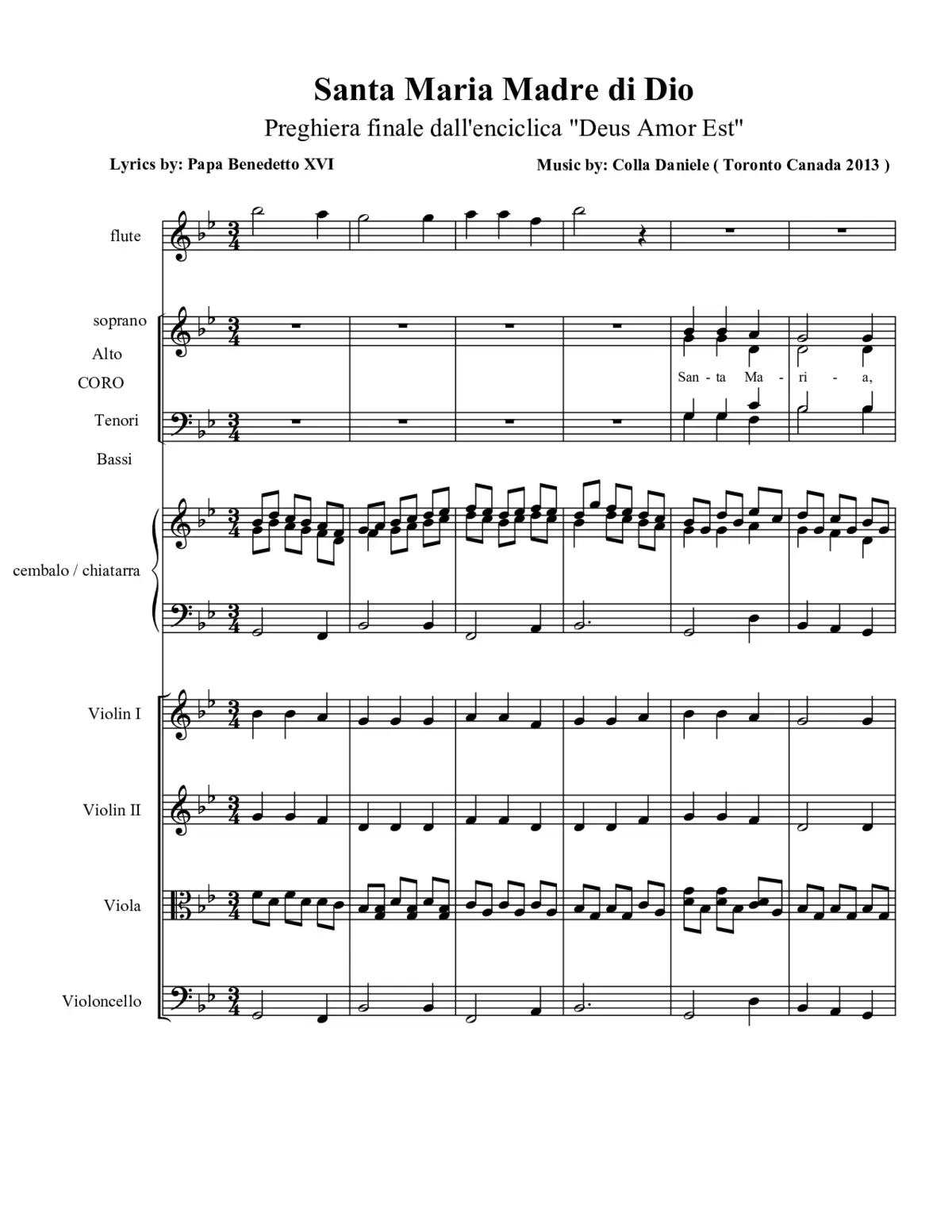 Santa Maria Madre di Dio

Preghiera finale dall'enciclica "Deus Amor Est"

Lyrics by: Papa Benedetto XVI

Music by: Colla Daniele ( Toronto Canada 2013 )

flute

soprano

Alto

CORO

Tenori

Bassi

San - ta Ma - ri - a,

cembalo / chiatarra

Violin I

Violin II

Viola

Violoncello